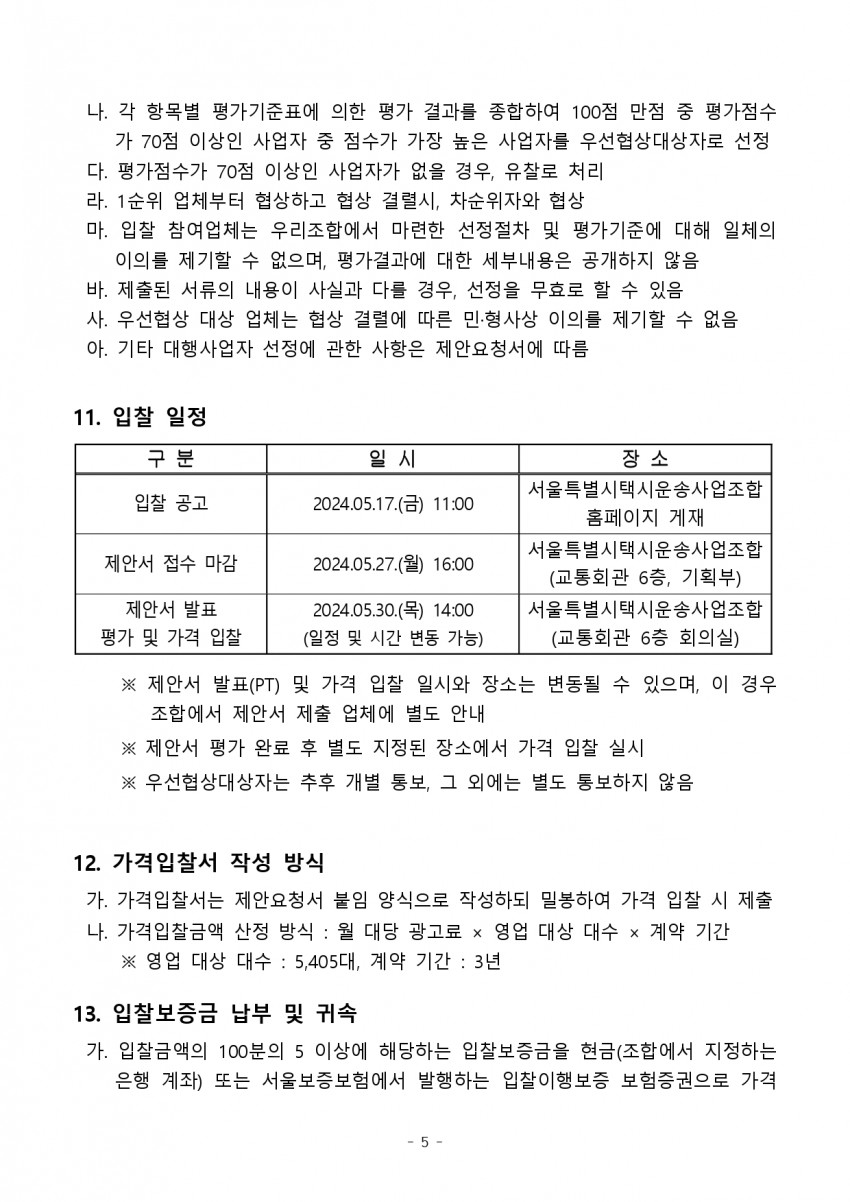 나. 각 항목별 평가기준표에 의한 평가 결과를 종합하여 100점 만점 중 평가점수가 70점 이상인 사업자 중 점수가 가장 높은 사업자를 우선협상대상자로 선정
다. 평가점수가 70점 이상인 사업자가 없을 경우, 유찰로 처리
라. 1순위 업체부터 협상하고 협상 결렬시, 차순위자와 협상
마. 입찰 참여업체는 우리조합에서 마련한 선정절차 및 평가기준에 대해 일체의 이의를 제기할 수 없으며, 평가결과에 대한 세부내용은 공개하지 않음
바. 제출된 서류의 내용이 사실과 다를 경우, 선정을 무효로 할 수 있음
사. 우선협상 대상 업체는 협상 결렬에 따른 민·형사상 이의를 제기할 수 없음
아. 기타 대행사업자 선정에 관한 사항은 제안요청서에 따름

11. 입찰 일정

| 구 분 | 일 시 | 장 소 |
|---|---|---|
| 입찰 공고 | 2024.05.17.(금) 11:00 | 서울특별시택시운송사업조합 홈페이지 게재 |
| 제안서 접수 마감 | 2024.05.27.(월) 16:00 | 서울특별시택시운송사업조합 (교통회관 6층, 기획부) |
| 제안서 발표 평가 및 가격 입찰 | 2024.05.30.(목) 14:00 (일정 및 시간 변동 가능) | 서울특별시택시운송사업조합 (교통회관 6층 회의실) |

※ 제안서 발표(PT) 및 가격 입찰 일시와 장소는 변동될 수 있으며, 이 경우 조합에서 제안서 제출 업체에 별도 안내
※ 제안서 평가 완료 후 별도 지정된 장소에서 가격 입찰 실시
※ 우선협상대상자는 추후 개별 통보, 그 외에는 별도 통보하지 않음

12. 가격입찰서 작성 방식
가. 가격입찰서는 제안요청서 붙임 양식으로 작성하되 밀봉하여 가격 입찰 시 제출
나. 가격입찰금액 산정 방식 : 월 대당 광고료 × 영업 대상 대수 × 계약 기간
※ 영업 대상 대수 : 5,405대, 계약 기간 : 3년

13. 입찰보증금 납부 및 귀속
가. 입찰금액의 100분의 5 이상에 해당하는 입찰보증금을 현금(조합에서 지정하는 은행 계좌) 또는 서울보증보험에서 발행하는 입찰이행보증 보험증권으로 가격

- 5 -